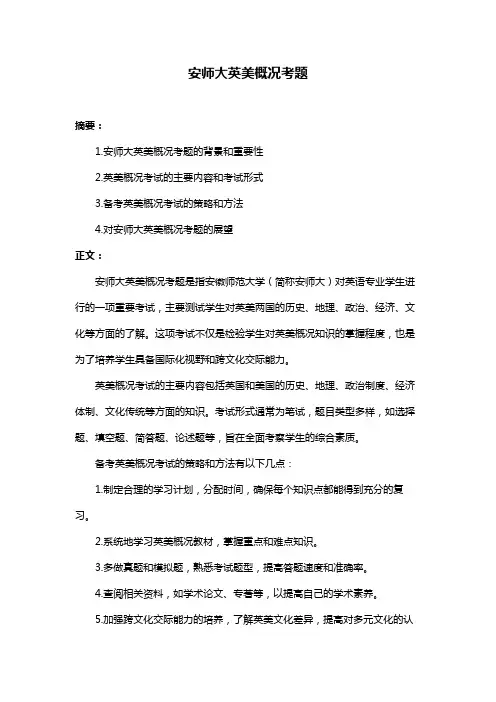 安师大英美概况考题

摘要：

1.安师大英美概况考题的背景和重要性

2.英美概况考试的主要内容和考试形式

3.备考英美概况考试的策略和方法

4.对安师大英美概况考题的展望

正文：

安师大英美概况考题是指安徽师范大学（简称安师大）对英语专业学生进行的一项重要考试，主要测试学生对英美两国的历史、地理、政治、经济、文化等方面的了解。这项考试不仅是检验学生对英美概况知识的掌握程度，也是为了培养学生具备国际化视野和跨文化交际能力。

英美概况考试的主要内容包括英国和美国的历史、地理、政治制度、经济体制、文化传统等方面的知识。考试形式通常为笔试，题目类型多样，如选择题、填空题、简答题、论述题等，旨在全面考察学生的综合素质。

备考英美概况考试的策略和方法有以下几点：

1.制定合理的学习计划，分配时间，确保每个知识点都能得到充分的复习。

2.系统地学习英美概况教材，掌握重点和难点知识。

3.多做真题和模拟题，熟悉考试题型，提高答题速度和准确率。

4.查阅相关资料，如学术论文、专著等，以提高自己的学术素养。

5.加强跨文化交际能力的培养，了解英美文化差异，提高对多元文化的认